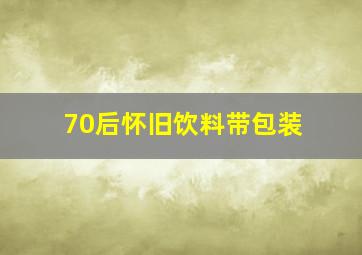 70后怀旧饮料带包装